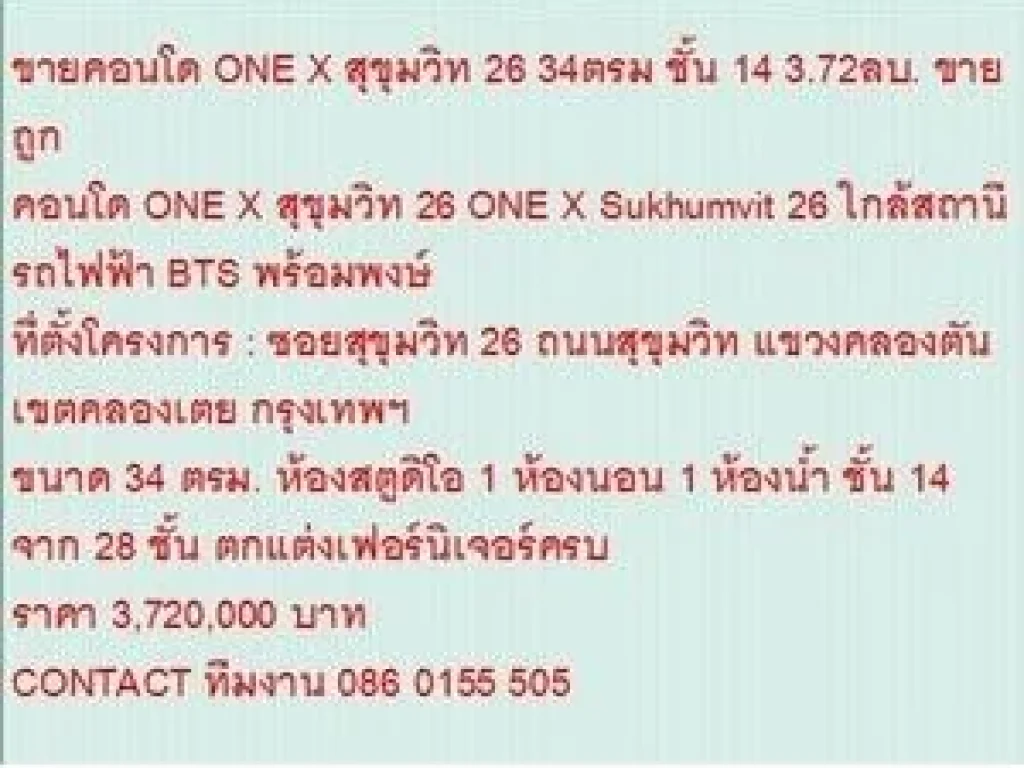 ขายคอนโด ONE X สุขุมวิท 26 34ตรม ชั้น 14 3.72ลบ. ขายถูก

คอนโด ONE X สุขุมวิท 26 ONE X Sukhumvit 26 ใกล้สถานีรถไฟฟ้า BTS พร้อมพงษ์

ที่ตั้งโครงการ : ซอยสุขุมวิท 26 ถนนสุขุมวิท แขวงคลองตัน เขตคลองเตย กรุงเทพฯ

ขนาด 34 ตรม. ห้องสตูดิโอ 1 ห้องนอน 1 ห้องน้ำ ชั้น 14 จาก 28 ชั้น ตกแต่งเฟอร์นิเจอร์ครบ

ราคา 3,720,000 บาท

CONTACT ทีมงาน 086 0155 505